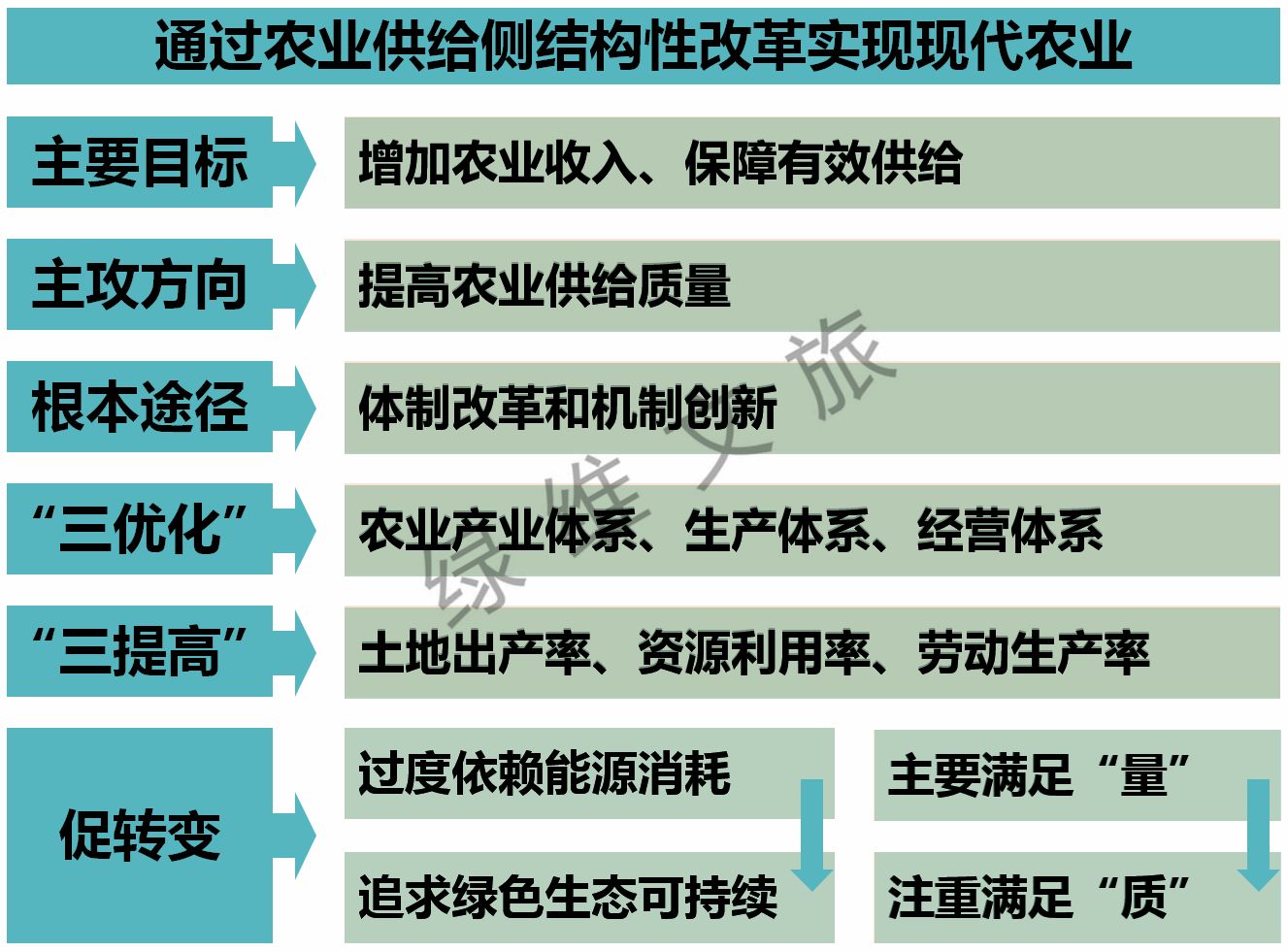 通过农业供给侧结构性改革实现现代农业

主要目标

增加农业收入、保障有效供给

主攻方向

提高农业供给质量

根本途径

体制改革和机制创新

“三优化”

农业产业体系、生产体系、经营体系

“三提高”

土地出产率、资源利用率、劳动生产率

促转变

过度依赖能源消耗

追求绿色生态可持续

主要满足“量”

注重满足“质”

绿维文旅